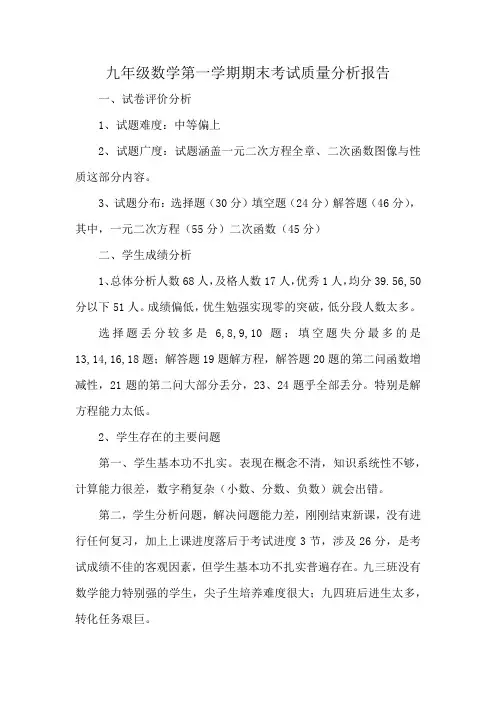 九年级数学第一学期期末考试质量分析报告

一、试卷评价分析

1、试题难度：中等偏上

2、试题广度：试题涵盖一元二次方程全章、二次函数图像与性质这部分内容。

3、试题分布：选择题（30分）填空题（24分）解答题（46分），其中，一元二次方程（55分）二次函数（45分）

二、学生成绩分析

1、总体分析人数68人，及格人数17人，优秀1人，均分39.56，50分以下51人。成绩偏低，优生勉强实现零的突破，低分段人数太多。

选择题丢分较多是 6,8,9,10 题；填空题失分最多的是13,14,16,18题；解答题19题解方程，解答题20题的第二问函数增减性，21题的第二问大部分丢分，23、24题乎全部丢分。特别是解方程能力太低。

2、学生存在的主要问题

第一、学生基本功不扎实。表现在概念不清，知识系统性不够，计算能力很差，数字稍复杂（小数、分数、负数）就会出错。

第二，学生分析问题，解决问题能力差，刚刚结束新课，没有进行任何复习，加上上课进度落后于考试进度3节，涉及26分，是考试成绩不佳的客观因素，但学生基本功不扎实普遍存在。九三班没有数学能力特别强的学生，尖子生培养难度很大；九四班后进生太多，转化任务艰巨。